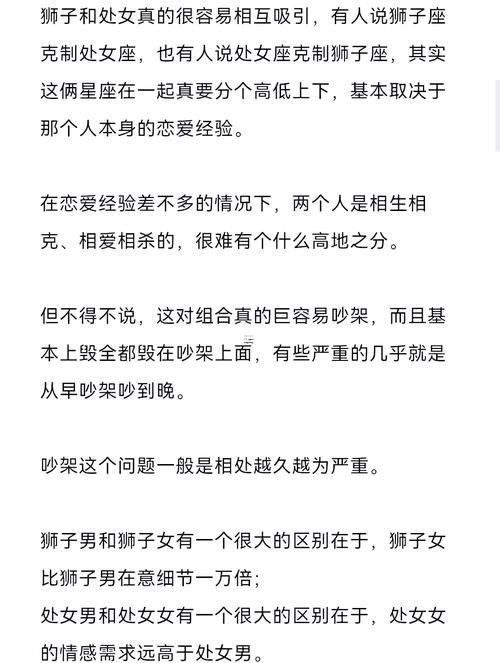 狮子和处女真的很容易相互吸引，有人说狮子座克制处女座，也有人说处女座克制狮子座，其实这俩星座在一起真要分个高低上下，基本取决于那个人本身的恋爱经验。

在恋爱经验差不多的情况下，两个人是相生相克、相爱相杀的，很难有个什么高地之分。

但不得不说，这对组合真的巨容易吵架，而且基本上毁全都毁在吵架上面，有些严重的几乎就是从早吵架吵到晚。

吵架这个问题一般是相处越久越为严重。

狮子男和狮子女有一个很大的区别在于，狮子女比狮子男在意细节一万倍；
处女男和处女女有一个很大的区别在于，处女女的情感需求远高于处女男。